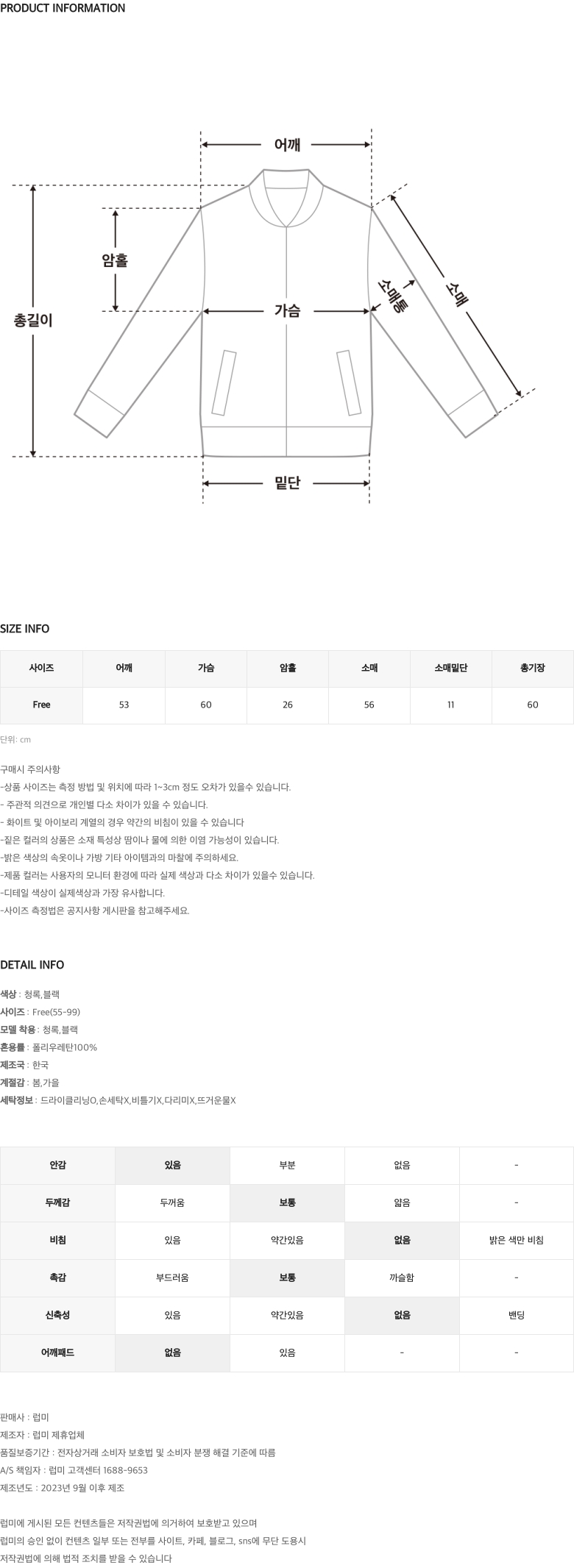 PRODUCT INFORMATION

어깨
암홀
총길이
가슴
소매통
소매
밑단

SIZE INFO

| 사이즈 | 어깨 | 가슴 | 암홀 | 소매 | 소매밑단 | 총기장 |
|---|---|---|---|---|---|---|
| Free | 53 | 60 | 26 | 56 | 11 | 60 |

단위: cm

구매시 주의사항
-상품 사이즈는 측정 방법 및 위치에 따라 1~3cm 정도 오차가 있을수 있습니다.
- 주관적 의견으로 개인별 다소 차이가 있을 수 있습니다.
- 화이트 및 아이보리 계열의 경우 약간의 비침이 있을 수 있습니다
-짙은 컬러의 상품은 소재 특성상 땀이나 물에 의한 이염 가능성이 있습니다.
-밝은 색상의 속옷이나 가방 기타 아이템과의 마찰에 주의하세요.
-제품 컬러는 사용자의 모니터 환경에 따라 실제 색상과 다소 차이가 있을수 있습니다.
-디테일 색상이 실제색상과 가장 유사합니다.
-사이즈 측정법은 공지사항 게시판을 참고해주세요.

DETAIL INFO

색상 : 청록,블랙
사이즈 : Free(55-99)
모델 착용 : 청록,블랙
혼용률 : 폴리우레탄100%
제조국 : 한국
계절감 : 봄,가을
세탁정보 : 드라이클리닝O,손세탁X,비틀기X,다리미X,뜨거운물X

| 안감 | 있음 | 부분 | 없음 | - |
|---|---|---|---|---|
| 두께감 | 두꺼움 | 보통 | 얇음 | - |
| 비침 | 있음 | 약간있음 | 없음 | 밝은 색만 비침 |
| 촉감 | 부드러움 | 보통 | 까슬함 | - |
| 신축성 | 있음 | 약간있음 | 없음 | 밴딩 |
| 어깨패드 | 없음 | 있음 | - | - |

판매사 : 럽미
제조자 : 럽미 제휴업체
품질보증기간 : 전자상거래 소비자 보호법 및 소비자 분쟁 해결 기준에 따름
A/S 책임자 : 럽미 고객센터 1688-9653
제조년도 : 2023년 9월 이후 제조

럽미에 게시된 모든 컨텐츠들은 저작권법에 의거하여 보호받고 있으며
럽미의 승인 없이 컨텐츠 일부 또는 전부를 사이트, 카페, 블로그, sns에 무단 도용시
저작권법에 의해 법적 조치를 받을 수 있습니다